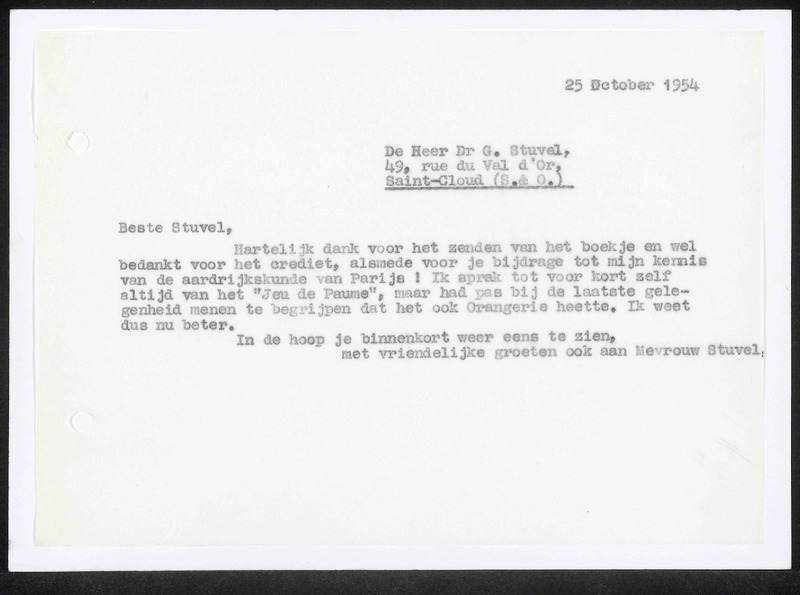 25 October 1954

De Heer Dr G. Stuvel,
49, rue du Val d'Or,
Saint-Cloud (S.& O.)

Beste Stuvel,

Hartelijk dank voor het zenden van het boekje en wel bedankt voor het crediet, alsmede voor je bijdrage tot mijn kennis van de aardrijkskunde van Parijs ! Ik sprak tot voor kort zelf altijd van het "Jeu de Paume", maar had pas bij de laatste gelegenheid menen te begrijpen dat het ook Orangerie heette. Ik weet dus nu beter.

In de hoop je binnenkort weer eens te zien,
met vriendelijke groeten ook aan Mevrouw Stuvel,